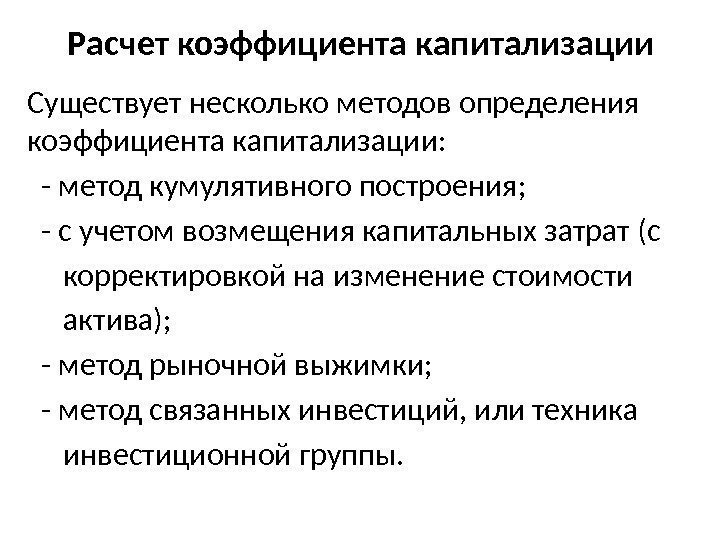 Расчет коэффициента капитализации

Существует несколько методов определения коэффициента капитализации:

- метод кумулятивного построения;

- с учетом возмещения капитальных затрат (с корректировкой на изменение стоимости актива);

- метод рыночной выжимки;

- метод связанных инвестиций, или техника инвестиционной группы.